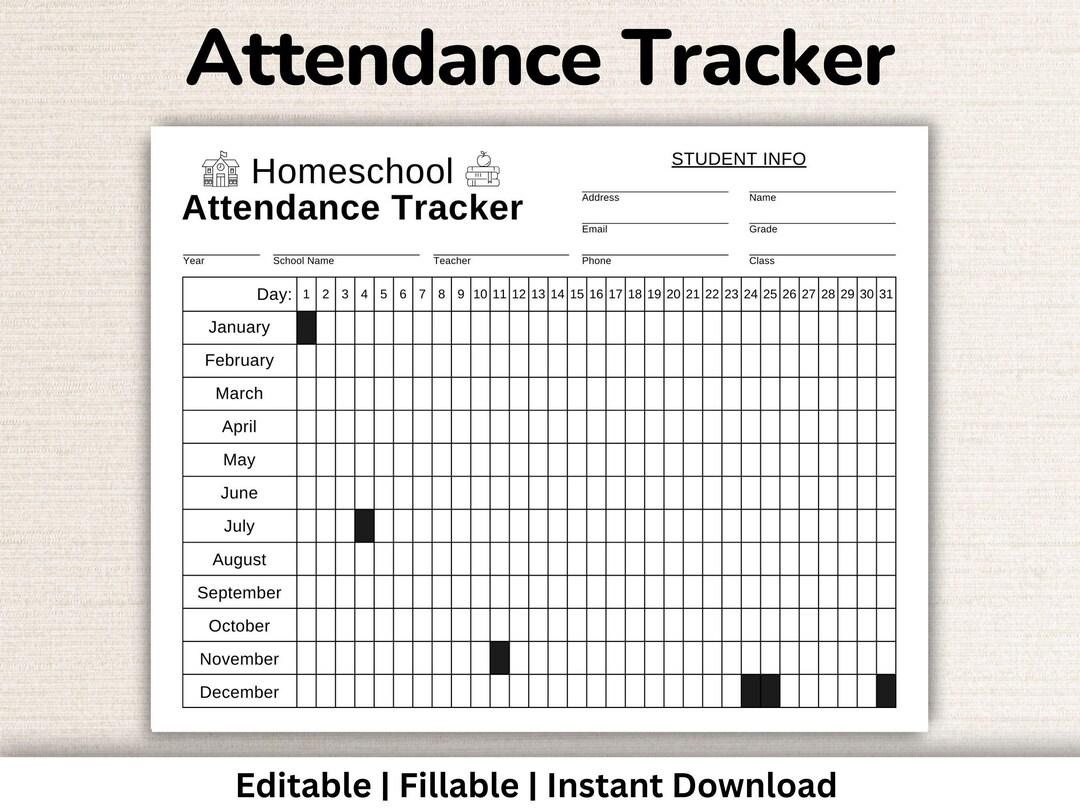 Attendance Tracker

Homeschool
Attendance Tracker

STUDENT INFO

Address
Name
Email
Grade
Year
School Name
Teacher
Phone
Class

| Day: | 1 | 2 | 3 | 4 | 5 | 6 | 7 | 8 | 9 | 10 | 11 | 12 | 13 | 14 | 15 | 16 | 17 | 18 | 19 | 20 | 21 | 22 | 23 | 24 | 25 | 26 | 27 | 28 | 29 | 30 | 31 |
|---|---|---|---|---|---|---|---|---|---|---|---|---|---|---|---|---|---|---|---|---|---|---|---|---|---|---|---|---|---|---|---|
| January | | | | | | | | | | | | | | | | | | | | | | | | | | | | | | | |
| February | | | | | | | | | | | | | | | | | | | | | | | | | | | | | | | |
| March | | | | | | | | | | | | | | | | | | | | | | | | | | | | | | | |
| April | | | | | | | | | | | | | | | | | | | | | | | | | | | | | | | |
| May | | | | | | | | | | | | | | | | | | | | | | | | | | | | | | | |
| June | | | | | | | | | | | | | | | | | | | | | | | | | | | | | | | |
| July | | | | | | | | | | | | | | | | | | | | | | | | | | | | | | | |
| August | | | | | | | | | | | | | | | | | | | | | | | | | | | | | | | |
| September | | | | | | | | | | | | | | | | | | | | | | | | | | | | | | | |
| October | | | | | | | | | | | | | | | | | | | | | | | | | | | | | | | |
| November | | | | | | | | | | | | | | | | | | | | | | | | | | | | | | | |
| December | | | | | | | | | | | | | | | | | | | | | | | | | | | | | | | |

Editable | Fillable | Instant Download